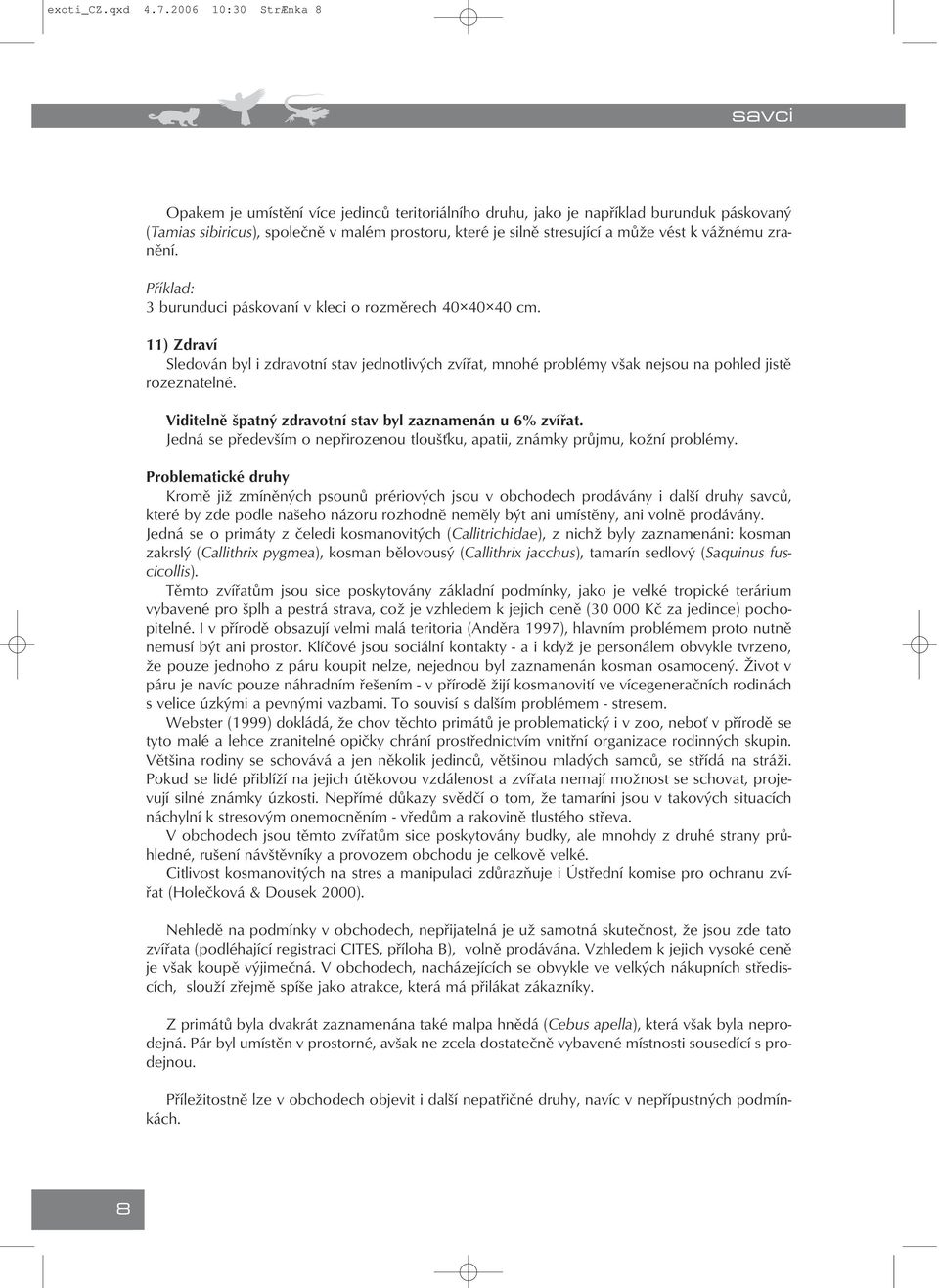 exoti_CZ.qxd 4.7.2006 10:30 StrÆnka 8

savci

Opakem je umístění více jedinců teritoriálního druhu, jako je například burunduk páskovaný (Tamias sibiricus), společně v malém prostoru, které je silně stresující a může vést k vážnému zranění.

Příklad:
3 burunduci páskovaní v kleci o rozměrech 40×40×40 cm.

11) Zdraví
Sledován byl i zdravotní stav jednotlivých zvířat, mnohé problémy však nejsou na pohled jistě rozeznatelné.

Viditelně špatný zdravotní stav byl zaznamenán u 6% zvířat.
Jedná se především o nepřirozenou tloušťku, apatii, známky průjmu, kožní problémy.

Problematické druhy
Kromě již zmíněných psounů prériových jsou v obchodech prodávány i další druhy savců, které by zde podle našeho názoru rozhodně neměly být ani umístěny, ani volně prodávány.
Jedná se o primáty z čeledi kosmanovitých (Callitrichidae), z nichž byly zaznamenáni: kosman zakrslý (Callithrix pygmea), kosman bělovousý (Callithrix jacchus), tamarín sedlový (Saquinus fuscicollis).
Těmto zvířatům jsou sice poskytovány základní podmínky, jako je velké tropické terárium vybavené pro šplh a pestrá strava, což je vzhledem k jejich ceně (30 000 Kč za jedince) pochopitelné. I v přírodě obsazují velmi malá teritoria (Anděra 1997), hlavním problémem proto nutně nemusí být ani prostor. Klíčové jsou sociální kontakty - a i když je personálem obvykle tvrzeno, že pouze jednoho z páru koupit nelze, nejednou byl zaznamenán kosman osamocený. Život v páru je navíc pouze náhradním řešením - v přírodě žijí kosmanovití ve vícegeneračních rodinách s velice úzkými a pevnými vazbami. To souvisí s dalším problémem - stresem.
Webster (1999) dokládá, že chov těchto primátů je problematický i v zoo, neboť v přírodě se tyto malé a lehce zranitelné opičky chrání prostřednictvím vnitřní organizace rodinných skupin. Většina rodiny se schovává a jen několik jedinců, většinou mladých samců, se střídá na stráži. Pokud se lidé přiblíží na jejich útěkovou vzdálenost a zvířata nemají možnost se schovat, projevují silné známky úzkosti. Nepřímé důkazy svědčí o tom, že tamaríni jsou v takových situacích náchylní k stresovým onemocněním - vředům a rakovině tlustého střeva.
V obchodech jsou těmto zvířatům sice poskytovány budky, ale mnohdy z druhé strany průhledné, rušení návštěvníky a provozem obchodu je celkově velké.
Citlivost kosmanovitých na stres a manipulaci zdůrazňuje i Ústřední komise pro ochranu zvířat (Holečková & Dousek 2000).

Nehledě na podmínky v obchodech, nepřijatelná je už samotná skutečnost, že jsou zde tato zvířata (podléhající registraci CITES, příloha B), volně prodávána. Vzhledem k jejich vysoké ceně je však koupě výjimečná. V obchodech, nacházejících se obvykle ve velkých nákupních střediscích, slouží zřejmě spíše jako atrakce, která má přilákat zákazníky.

Z primátů byla dvakrát zaznamenána také malpa hnědá (Cebus apella), která však byla neprodejná. Pár byl umístěn v prostorné, avšak ne zcela dostatečně vybavené místnosti sousedící s prodejnou.

Příležitostně lze v obchodech objevit i další nepatřičné druhy, navíc v nepřípustných podmínkách.

8